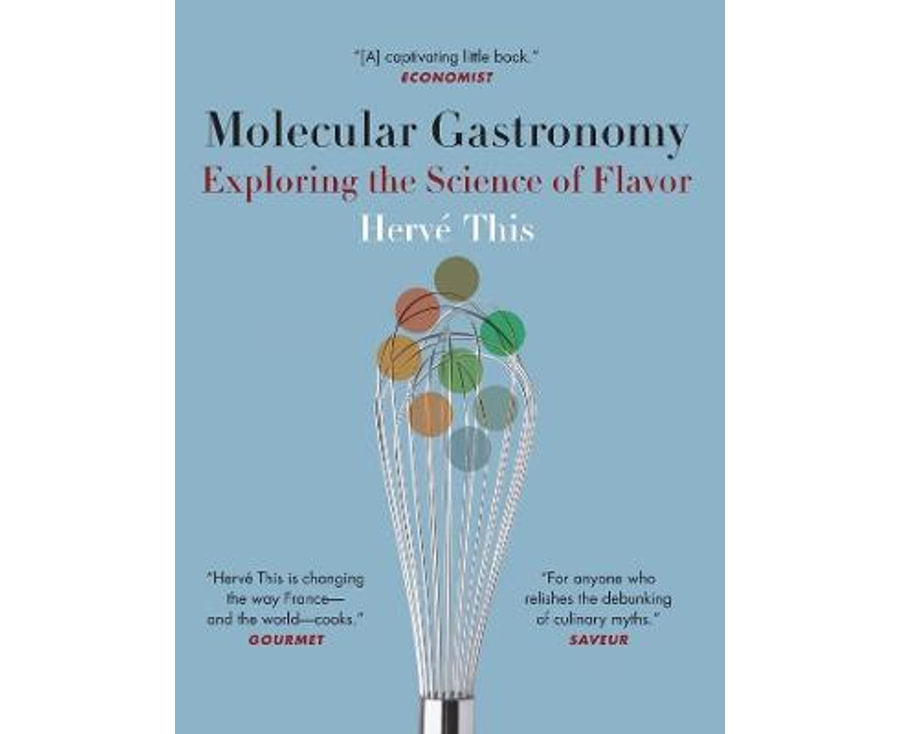 "[A] captivating little book."
ECONOMIST

Molecular Gastronomy
Exploring the Science of Flavor
Hervé This

"Hervé This is changing the way France—and the world—cooks."
GOURMET

"For anyone who relishes the debunking of culinary myths."
SAVEUR